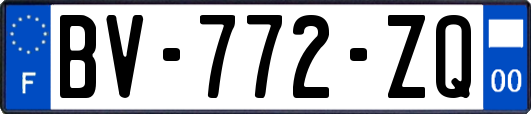 F
BV-772-ZQ
00